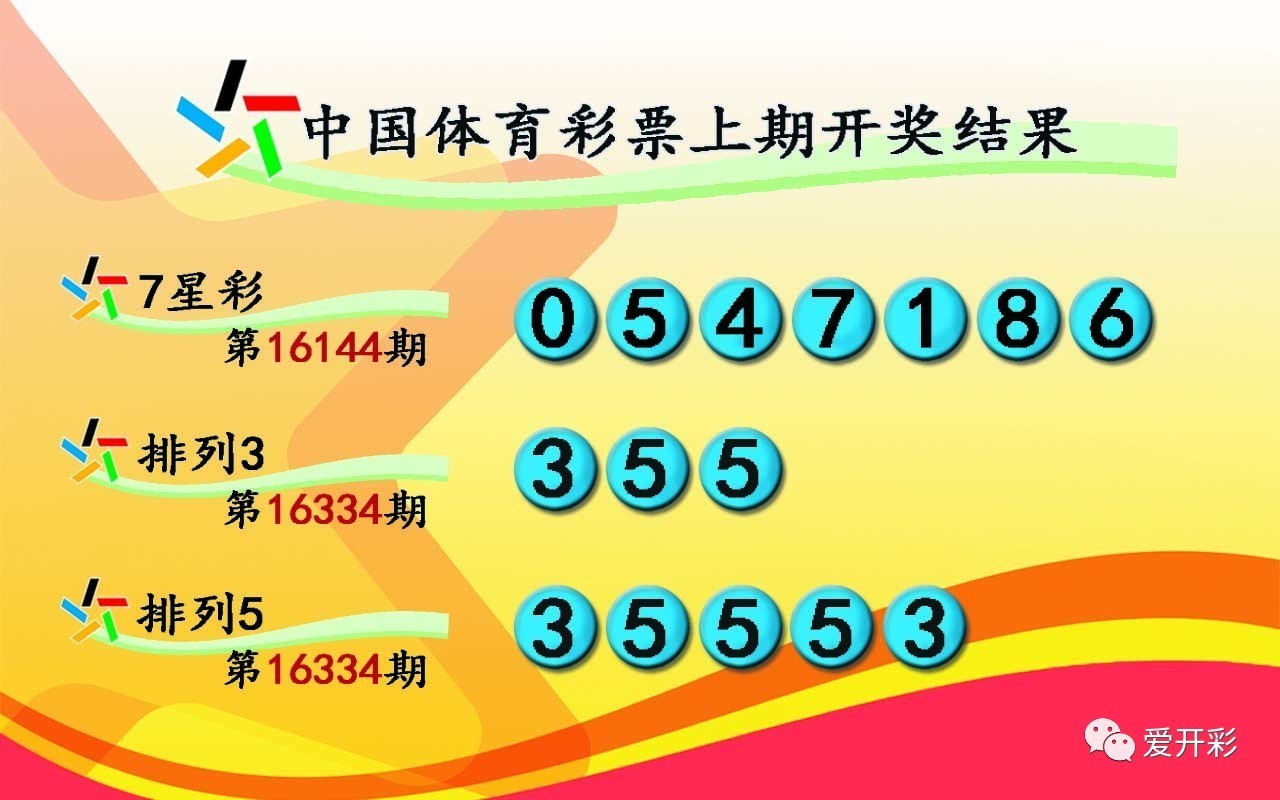 中国体育彩票上期开奖结果

7星彩
第16144期
0 5 4 7 1 8 6

排列3
第16334期
3 5 5

排列5
第16334期
3 5 5 5 3

爱开彩